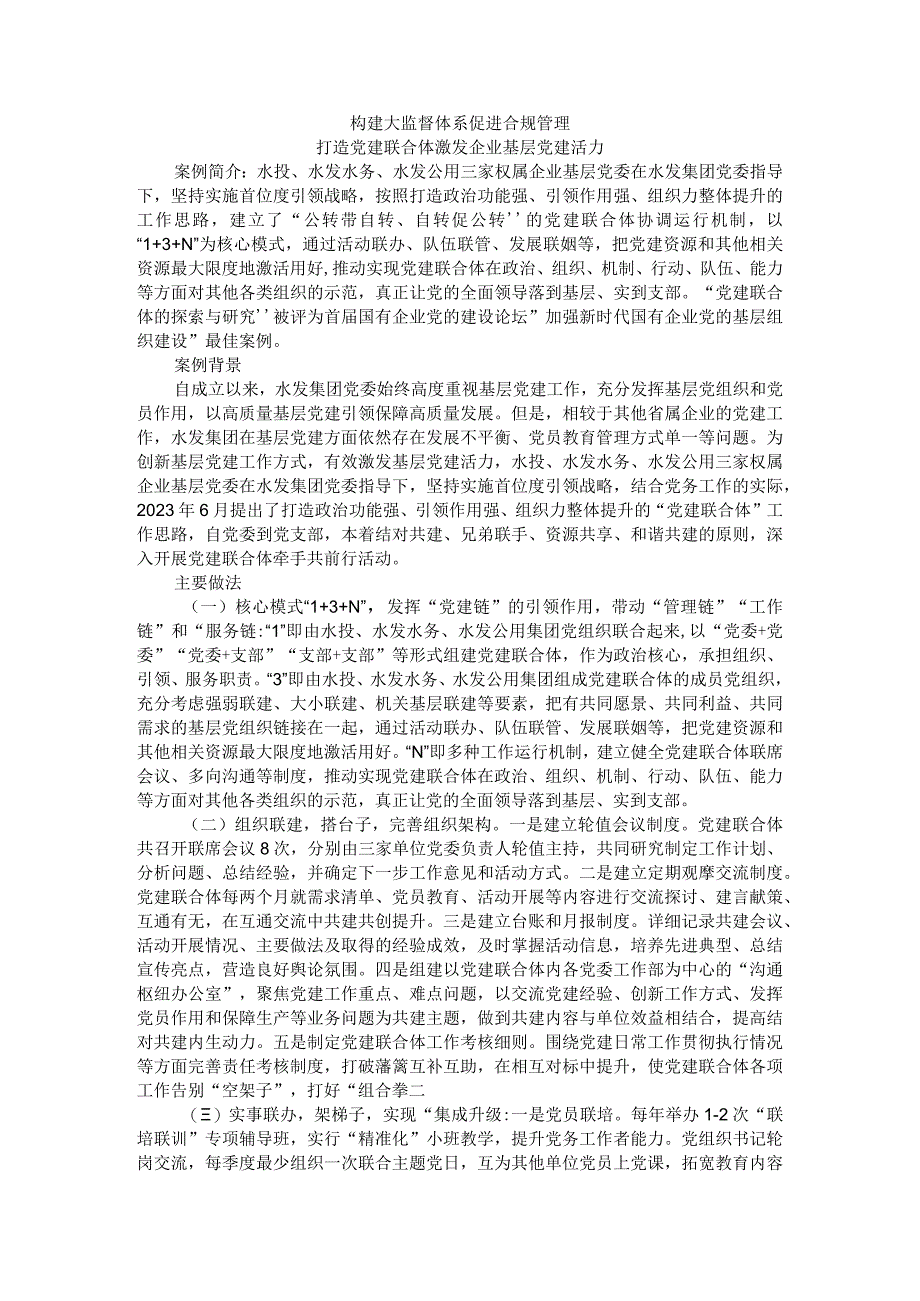 构建大监督体系促进合规管理
打造党建联合体激发企业基层党建活力

案例简介：水投、水发水务、水发公用三家权属企业基层党委在水发集团党委指导下，坚持实施首位度引领战略，按照打造政治功能强、引领作用强、组织力整体提升的工作思路，建立了“公转带自转、自转促公转’’的党建联合体协调运行机制，以“1+3+N”为核心模式，通过活动联办、队伍联管、发展联姻等，把党建资源和其他相关资源最大限度地激活用好，推动实现党建联合体在政治、组织、机制、行动、队伍、能力等方面对其他各类组织的示范，真正让党的全面领导落到基层、实到支部。“党建联合体的探索与研究’’被评为首届国有企业党的建设论坛”加强新时代国有企业党的基层组织建设”最佳案例。

案例背景

自成立以来，水发集团党委始终高度重视基层党建工作，充分发挥基层党组织和党员作用，以高质量基层党建引领保障高质量发展。但是，相较于其他省属企业的党建工作，水发集团在基层党建方面依然存在发展不平衡、党员教育管理方式单一等问题。为创新基层党建工作方式，有效激发基层党建活力，水投、水发水务、水发公用三家权属企业基层党委在水发集团党委指导下，坚持实施首位度引领战略，结合党务工作的实际，2023年6月提出了打造政治功能强、引领作用强、组织力整体提升的“党建联合体”工作思路，自党委到党支部，本着结对共建、兄弟联手、资源共享、和谐共建的原则，深入开展党建联合体牵手共前行活动。

主要做法

（一）核心模式“1+3+N”，发挥“党建链”的引领作用，带动“管理链”“工作链”和“服务链:“1”即由水投、水发水务、水发公用集团党组织联合起来，以“党委+党委”“党委+支部”“支部+支部”等形式组建党建联合体，作为政治核心，承担组织、引领、服务职责。“3”即由水投、水发水务、水发公用集团组成党建联合体的成员党组织，充分考虑强弱联建、大小联建、机关基层联建等要素，把有共同愿景、共同利益、共同需求的基层党组织链接在一起，通过活动联办、队伍联管、发展联姻等，把党建资源和其他相关资源最大限度地激活用好。“N”即多种工作运行机制，建立健全党建联合体联席会议、多向沟通等制度，推动实现党建联合体在政治、组织、机制、行动、队伍、能力等方面对其他各类组织的示范，真正让党的全面领导落到基层、实到支部。

（二）组织联建，搭台子，完善组织架构。一是建立轮值会议制度。党建联合体共召开联席会议8次，分别由三家单位党委负责人轮值主持，共同研究制定工作计划、分析问题、总结经验，并确定下一步工作意见和活动方式。二是建立定期观摩交流制度。党建联合体每两个月就需求清单、党员教育、活动开展等内容进行交流探讨、建言献策、互通有无，在互通交流中共建共创提升。三是建立台账和月报制度。详细记录共建会议、活动开展情况、主要做法及取得的经验成效，及时掌握活动信息，培养先进典型、总结宣传亮点，营造良好舆论氛围。四是组建以党建联合体内各党委工作部为中心的“沟通枢纽办公室”，聚焦党建工作重点、难点问题，以交流党建经验、创新工作方式、发挥党员作用和保障生产等业务问题为共建主题，做到共建内容与单位效益相结合，提高结对共建内生动力。五是制定党建联合体工作考核细则。围绕党建日常工作贯彻执行情况等方面完善责任考核制度，打破藩篱互补互助，在相互对标中提升，使党建联合体各项工作告别“空架子”，打好“组合拳二

（三）实事联办，架梯子，实现“集成升级:一是党员联培。每年举办1-2次“联培联训”专项辅导班，实行“精准化”小班教学，提升党务工作者能力。党组织书记轮岗交流，每季度最少组织一次联合主题党日，互为其他单位党员上党课，拓宽教育内容